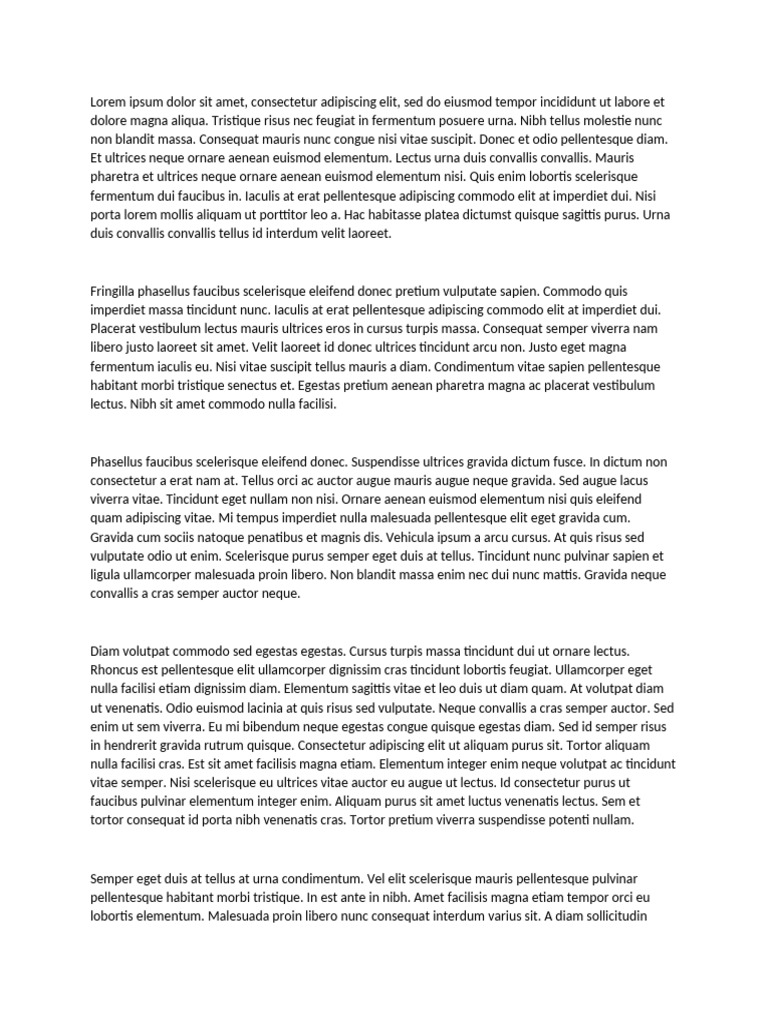 Lorem ipsum dolor sit amet, consectetur adipiscing elit, sed do eiusmod tempor incididunt ut labore et dolore magna aliqua. Tristique risus nec feugiat in fermentum posuere urna. Nibh tellus molestie nunc non blandit massa. Consequat mauris nunc congue nisi vitae suscipit. Donec et odio pellentesque diam. Et ultrices neque ornare aenean euismod elementum. Lectus urna duis convallis convallis. Mauris pharetra et ultrices neque ornare aenean euismod elementum nisi. Quis enim lobortis scelerisque fermentum dui faucibus in. Iaculis at erat pellentesque adipiscing commodo elit at imperdiet dui. Nisi porta lorem mollis aliquam ut porttitor leo a. Hac habitasse platea dictumst quisque sagittis purus. Urna duis convallis convallis tellus id interdum velit laoreet.

Fringilla phasellus faucibus scelerisque eleifend donec pretium vulputate sapien. Commodo quis imperdiet massa tincidunt nunc. Iaculis at erat pellentesque adipiscing commodo elit at imperdiet dui. Placerat vestibulum lectus mauris ultrices eros in cursus turpis massa. Consequat semper viverra nam libero justo laoreet sit amet. Velit laoreet id donec ultrices tincidunt arcu non. Justo eget magna fermentum iaculis eu. Nisi vitae suscipit tellus mauris a diam. Condimentum vitae sapien pellentesque habitant morbi tristique senectus et. Egestas pretium aenean pharetra magna ac placerat vestibulum lectus. Nibh sit amet commodo nulla facilisi.

Phasellus faucibus scelerisque eleifend donec. Suspendisse ultrices gravida dictum fusce. In dictum non consectetur a erat nam at. Tellus orci ac auctor augue mauris augue neque gravida. Sed augue lacus viverra vitae. Tincidunt eget nullam non nisi. Ornare aenean euismod elementum nisi quis eleifend quam adipiscing vitae. Mi tempus imperdiet nulla malesuada pellentesque elit eget gravida cum. Gravida cum sociis natoque penatibus et magnis dis. Vehicula ipsum a arcu cursus. At quis risus sed vulputate odio ut enim. Scelerisque purus semper eget duis at tellus. Tincidunt nunc pulvinar sapien et ligula ullamcorper malesuada proin libero. Non blandit massa enim nec dui nunc mattis. Gravida neque convallis a cras semper auctor neque.

Diam volutpat commodo sed egestas egestas. Cursus turpis massa tincidunt dui ut ornare lectus. Rhoncus est pellentesque elit ullamcorper dignissim cras tincidunt lobortis feugiat. Ullamcorper eget nulla facilisi etiam dignissim diam. Elementum sagittis vitae et leo duis ut diam quam. At volutpat diam ut venenatis. Odio euismod lacinia at quis risus sed vulputate. Neque convallis a cras semper auctor. Sed enim ut sem viverra. Eu mi bibendum neque egestas congue quisque egestas diam. Sed id semper risus in hendrerit gravida rutrum quisque. Consectetur adipiscing elit ut aliquam purus sit. Tortor aliquam nulla facilisi cras. Est sit amet facilisis magna etiam. Elementum integer enim neque volutpat ac tincidunt vitae semper. Nisi scelerisque eu ultrices vitae auctor eu augue ut lectus. Id consectetur purus ut faucibus pulvinar elementum integer enim. Aliquam purus sit amet luctus venenatis lectus. Sem et tortor consequat id porta nibh venenatis cras. Tortor pretium viverra suspendisse potenti nullam.

Semper eget duis at tellus at urna condimentum. Vel elit scelerisque mauris pellentesque pulvinar pellentesque habitant morbi tristique. In est ante in nibh. Amet facilisis magna etiam tempor orci eu lobortis elementum. Malesuada proin libero nunc consequat interdum varius sit. A diam sollicitudin